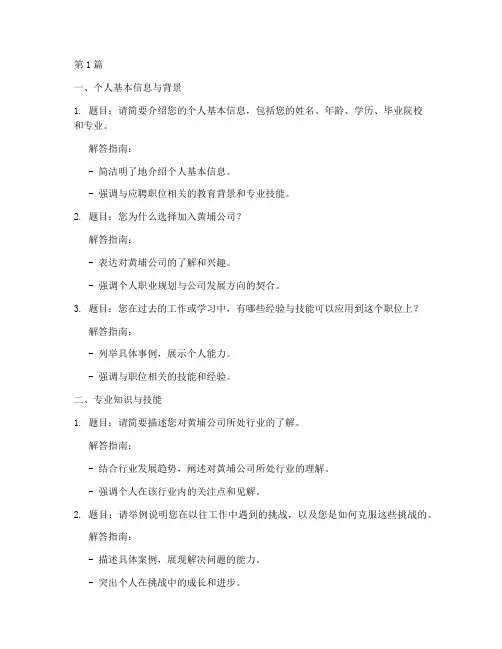 第 1 篇

一、个人基本信息与背景

1. 题目：请简要介绍您的个人基本信息，包括您的姓名、年龄、学历、毕业院校和专业。

解答指南：

- 简洁明了地介绍个人基本信息。

- 强调与应聘职位相关的教育背景和专业技能。

2. 题目：您为什么选择加入黄埔公司？

解答指南：

- 表达对黄埔公司的了解和兴趣。

- 强调个人职业规划与公司发展方向的契合。

3. 题目：您在过去的工作或学习中，有哪些经验与技能可以应用到这个职位上？

解答指南：

- 列举具体事例，展示个人能力。

- 强调与职位相关的技能和经验。

二、专业知识与技能

1. 题目：请简要描述您对黄埔公司所处行业的了解。

解答指南：

- 结合行业发展趋势，阐述对黄埔公司所处行业的理解。

- 强调个人在该行业内的关注点和见解。

2. 题目：请举例说明您在以往工作中遇到的挑战，以及您是如何克服这些挑战的。

解答指南：

- 描述具体案例，展现解决问题的能力。

- 突出个人在挑战中的成长和进步。